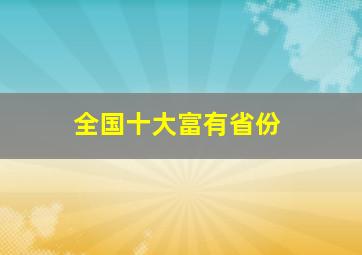 全国十大富有省份